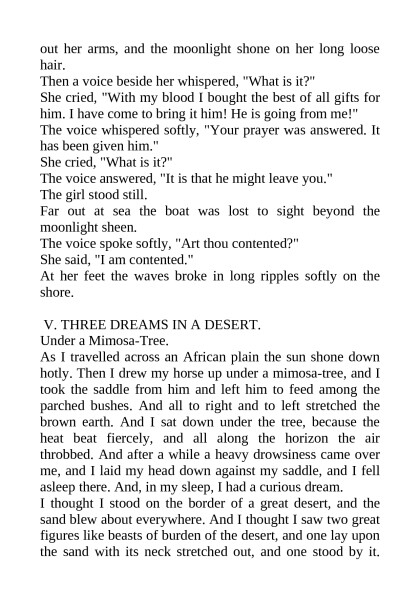 out her arms, and the moonlight shone on her long loose hair.

Then a voice beside her whispered, "What is it?"

She cried, "With my blood I bought the best of all gifts for him. I have come to bring it him! He is going from me!"

The voice whispered softly, "Your prayer was answered. It has been given him."

She cried, "What is it?"

The voice answered, "It is that he might leave you."

The girl stood still.

Far out at sea the boat was lost to sight beyond the moonlight sheen.

The voice spoke softly, "Art thou contented?"

She said, "I am contented."

At her feet the waves broke in long ripples softly on the shore.

V. THREE DREAMS IN A DESERT.

Under a Mimosa-Tree.

As I travelled across an African plain the sun shone down hotly. Then I drew my horse up under a mimosa-tree, and I took the saddle from him and left him to feed among the parched bushes. And all to right and to left stretched the brown earth. And I sat down under the tree, because the heat beat fiercely, and all along the horizon the air throbbed. And after a while a heavy drowsiness came over me, and I laid my head down against my saddle, and I fell asleep there. And, in my sleep, I had a curious dream.

I thought I stood on the border of a great desert, and the sand blew about everywhere. And I thought I saw two great figures like beasts of burden of the desert, and one lay upon the sand with its neck stretched out, and one stood by it.